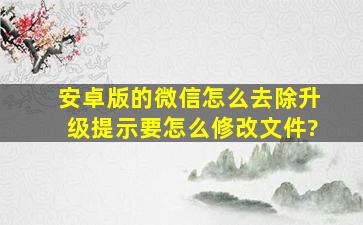 安卓版的微信怎么去除升级提示要怎么修改文件?